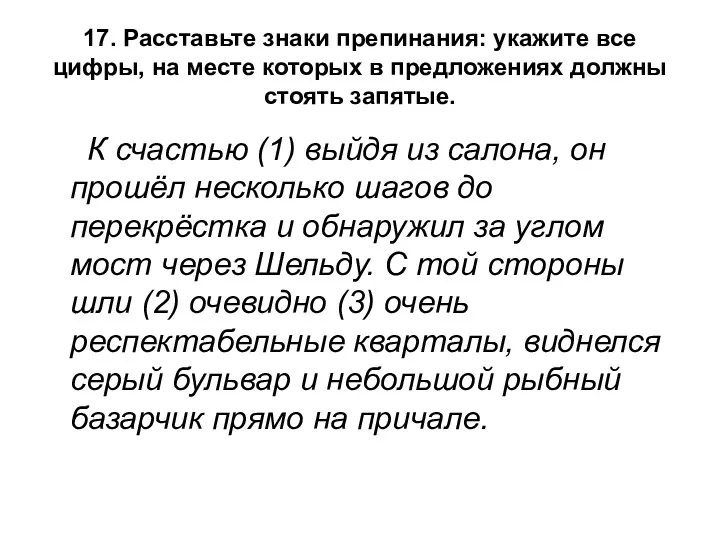 17. Расставьте знаки препинания: укажите все цифры, на месте которых в предложениях должны стоять запятые.

К счастью (1) выйдя из салона, он прошёл несколько шагов до перекрёстка и обнаружил за углом мост через Шельду. С той стороны шли (2) очевидно (3) очень респектабельные кварталы, виднелся серый бульвар и небольшой рыбный базарчик прямо на причале.